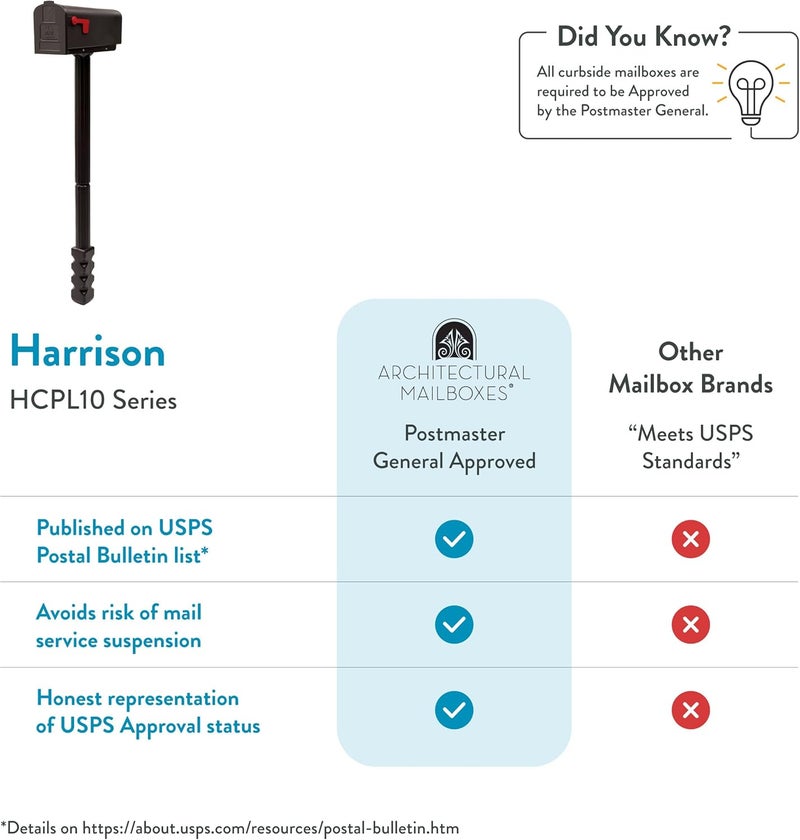 Did You Know?

All curbside mailboxes are required to be Approved by the Postmaster General.

Harrison
HCPL10 Series

| | ARCHITECTURAL MAILBOXES® Postmaster General Approved | Other Mailbox Brands "Meets USPS Standards" |
|---|---|---|
| Published on USPS Postal Bulletin list* | ✓ | ✗ |
| Avoids risk of mail service suspension | ✓ | ✗ |
| Honest representation of USPS Approval status | ✓ | ✗ |

*Details on https://about.usps.com/resources/postal-bulletin.htm